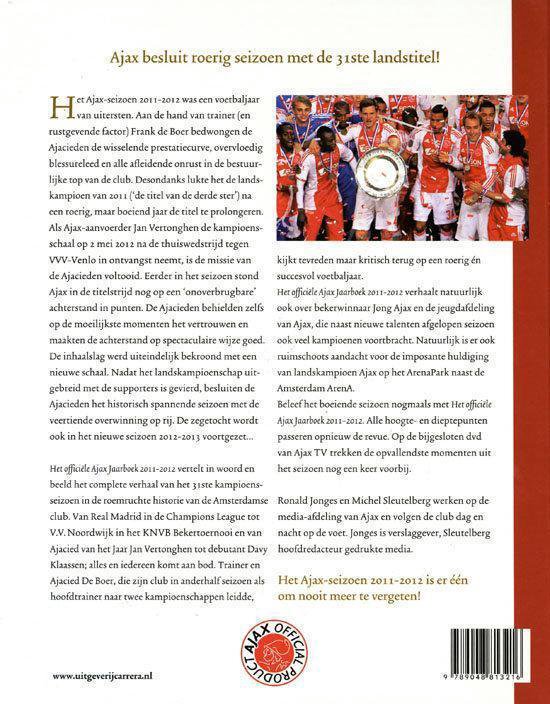 Ajax besluit roerig seizoen met de 31ste landstitel!

Het Ajax-seizoen 2011-2012 was een voetbaljaar van uitersten. Aan de hand van trainer (en rustgevende factor) Frank de Boer bedwongen de Ajacieden de wisselende prestatiecurve, overvloedig blessureleed en alle afleidende onrust in de bestuurlijke top van de club. Desondanks lukte het de landskampioen van 2011 ('de titel van de derde ster') na een roerig, maar boeiend jaar de titel te prolongeren. Als Ajax-aanvoerder Jan Vertonghen de kampioensschaal op 2 mei 2012 na de thuiswedstrijd tegen VVV-Venlo in ontvangst neemt, is de missie van de Ajacieden voltooid. Eerder in het seizoen stond Ajax in de titelstrijd nog op een 'onoverbrugbare' achterstand in punten. De Ajacieden behielden zelfs op de moeilijkste momenten het vertrouwen en maakten de achterstand op spectaculaire wijze goed. De inhaalslag werd uiteindelijk bekroond met een nieuwe schaal. Nadat het landskampioenschap uitgebreid met de supporters is gevierd, besluiten de Ajacieden het historisch spannende seizoen met de veertiende overwinning op rij. De zegetocht wordt ook in het nieuwe seizoen 2012-2013 voortgezet...

Het officiële Ajax Jaarboek 2011-2012 vertelt in woord en beeld het complete verhaal van het 31ste kampioensseizoen in de roemruchte historie van de Amsterdamse club. Van Real Madrid in de Champions League tot V.V. Noordwijk in het KNVB Bekertoernooi en van Ajacied van het Jaar Jan Vertonghen tot debutant Davy Klaassen; alles en iedereen komt aan bod. Trainer en Ajacied De Boer, die zijn club in anderhalf seizoen als hoofdtrainer naar twee kampioenschappen leidde, kijkt tevreden maar kritisch terug op een roerig én succesvol voetbaljaar.

Het officiële Ajax Jaarboek 2011-2012 verhaalt natuurlijk ook over bekerwinnaar Jong Ajax en de jeugdafdeling van Ajax, die naast nieuwe talenten afgelopen seizoen ook veel kampioenen voortbracht. Natuurlijk is er ook ruimschoots aandacht voor de imposante huldiging van landskampioen Ajax op het ArenaPark naast de Amsterdam ArenA.

Beleef het boeiende seizoen nogmaals met Het officiële Ajax Jaarboek 2011-2012. Alle hoogte- en dieptepunten passeren opnieuw de revue. Op de bijgesloten dvd van Ajax TV trekken de opvallendste momenten uit het seizoen nog een keer voorbij.

Ronald Jonges en Michel Sleutelberg werken op de media-afdeling van Ajax en volgen de club dag en nacht op de voet. Jonges is verslaggever, Sleutelberg hoofdredacteur gedrukte media.

Het Ajax-seizoen 2011-2012 is er één om nooit meer te vergeten!

AJAX OFFICIAL PRODUCT

www.uitgeverijcarrera.nl

9 789048 813216